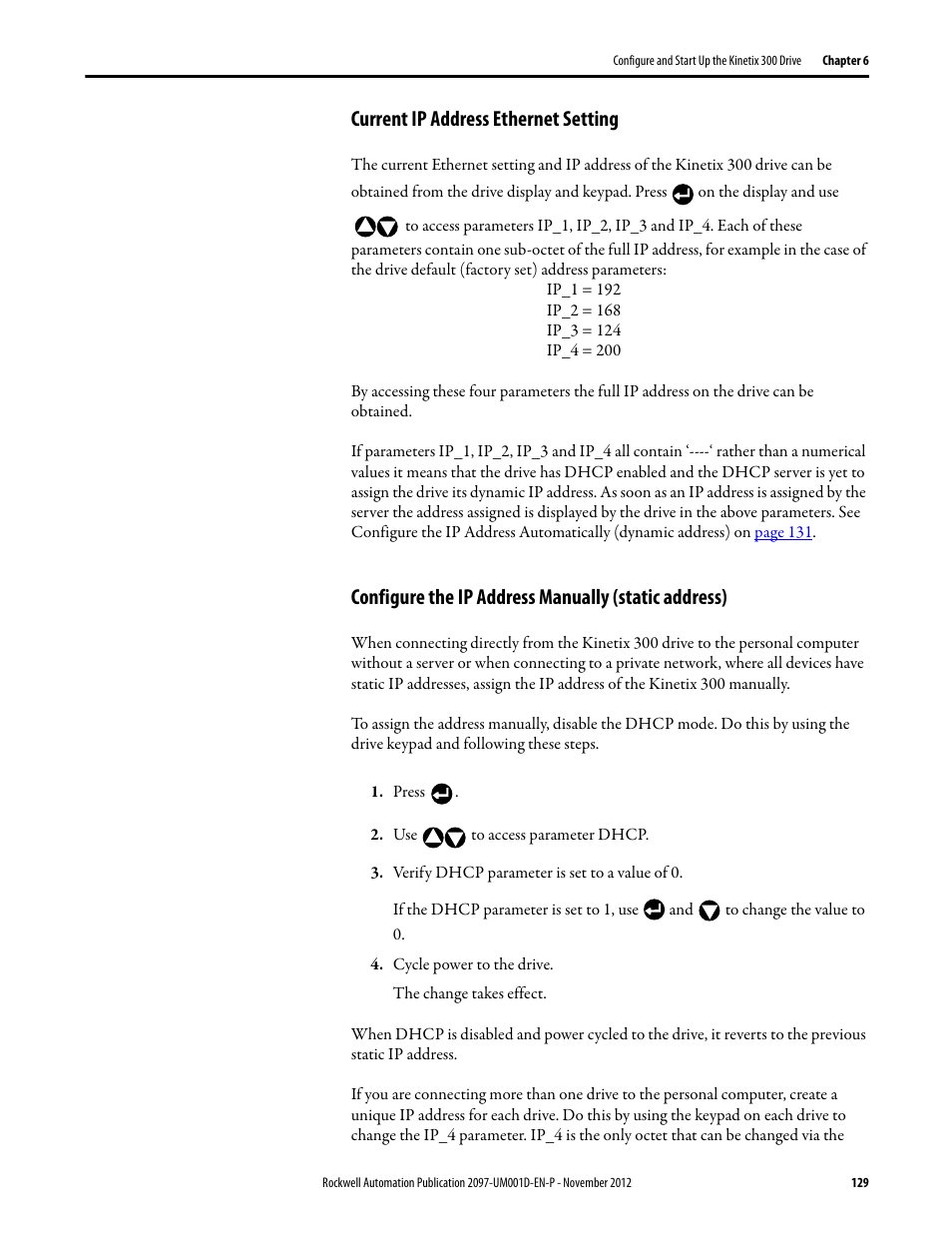 Configure and Start Up the Kinetix 300 Drive Chapter 6

Current IP Address Ethernet Setting

The current Ethernet setting and IP address of the Kinetix 300 drive can be obtained from the drive display and keypad. Press on the display and use to access parameters IP_1, IP_2, IP_3 and IP_4. Each of these parameters contain one sub-octet of the full IP address, for example in the case of the drive default (factory set) address parameters:

IP_1 = 192
IP_2 = 168
IP_3 = 124
IP_4 = 200

By accessing these four parameters the full IP address on the drive can be obtained.

If parameters IP_1, IP_2, IP_3 and IP_4 all contain '----' rather than a numerical values it means that the drive has DHCP enabled and the DHCP server is yet to assign the drive its dynamic IP address. As soon as an IP address is assigned by the server the address assigned is displayed by the drive in the above parameters. See Configure the IP Address Automatically (dynamic address) on page 131.

Configure the IP Address Manually (static address)

When connecting directly from the Kinetix 300 drive to the personal computer without a server or when connecting to a private network, where all devices have static IP addresses, assign the IP address of the Kinetix 300 manually.

To assign the address manually, disable the DHCP mode. Do this by using the drive keypad and following these steps.

1. Press .

2. Use to access parameter DHCP.

3. Verify DHCP parameter is set to a value of 0.

If the DHCP parameter is set to 1, use and to change the value to 0.

4. Cycle power to the drive.

The change takes effect.

When DHCP is disabled and power cycled to the drive, it reverts to the previous static IP address.

If you are connecting more than one drive to the personal computer, create a unique IP address for each drive. Do this by using the keypad on each drive to change the IP_4 parameter. IP_4 is the only octet that can be changed via the

Rockwell Automation Publication 2097-UM001D-EN-P - November 2012 129